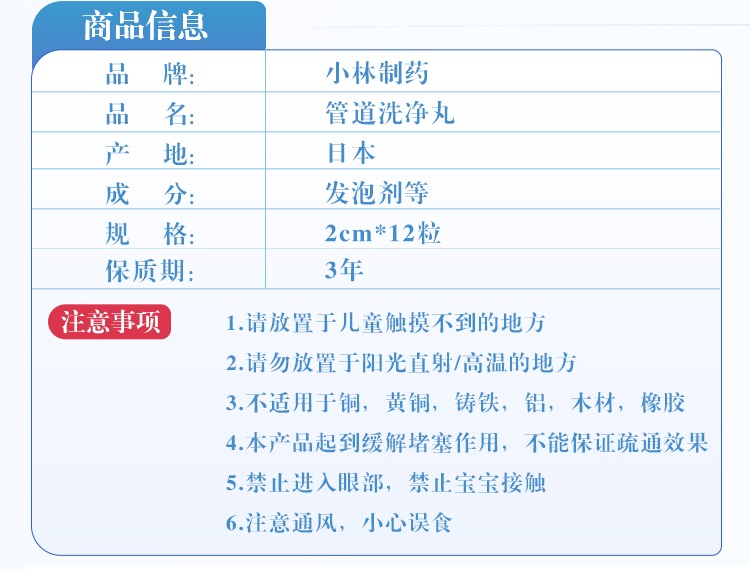 商品信息

品 牌: 小林制药
品 名: 管道洗净丸
产 地: 日本
成 分: 发泡剂等
规 格: 2cm*12粒
保质期: 3年

注意事项

1.请放置于儿童触摸不到的地方
2.请勿放置于阳光直射/高温的地方
3.不适用于铜，黄铜，铸铁，铝，木材，橡胶
4.本产品起到缓解堵塞作用，不能保证疏通效果
5.禁止进入眼部，禁止宝宝接触
6.注意通风，小心误食